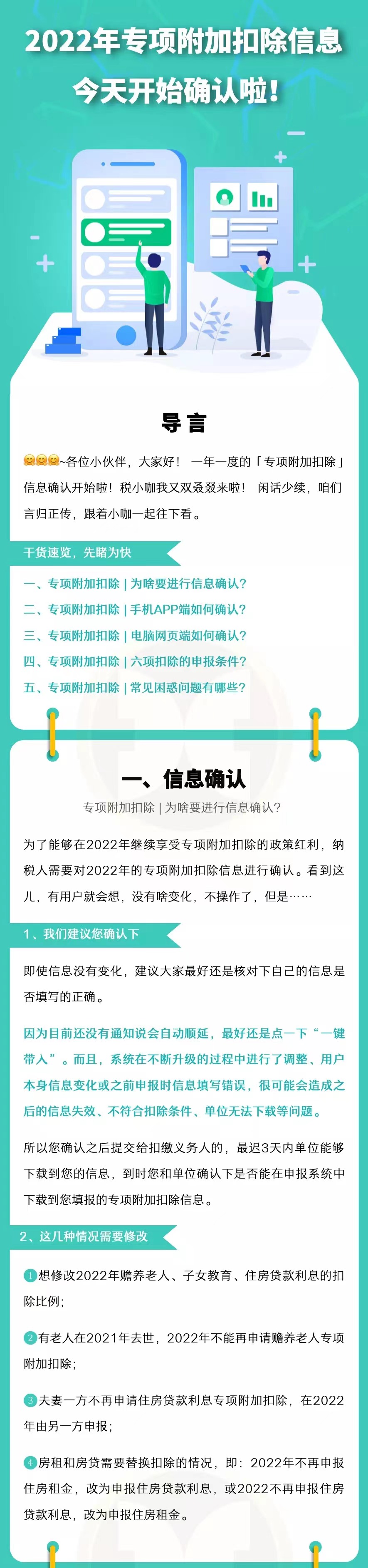 2022年专项附加扣除信息

今天开始确认啦！

导言

😊😊😊~各位小伙伴，大家好！ 一年一度的「专项附加扣除」信息确认开始啦！税小咖我又双叒叕来啦！ 闲话少续，咱们言归正传，跟着小咖一起往下看。

干货速览，先睹为快

一、专项附加扣除 | 为啥要进行信息确认？
二、专项附加扣除 | 手机APP端如何确认？
三、专项附加扣除 | 电脑网页端如何确认？
四、专项附加扣除 | 六项扣除的申报条件？
五、专项附加扣除 | 常见困惑问题有哪些？

一、信息确认

专项附加扣除 | 为啥要进行信息确认？

为了能够在2022年继续享受专项附加扣除的政策红利，纳税人需要对2022年的专项附加扣除信息进行确认。看到这儿，有用户就会想，没有啥变化，不操作了，但是……

1、我们建议您确认下

即使信息没有变化，建议大家最好还是核对下自己的信息是否填写的正确。

因为目前还没有通知说会自动顺延，最好还是点一下“一键带入”。而且，系统在不断升级的过程中进行了调整、用户本身信息变化或之前申报时信息填写错误，很可能会造成之后的信息失效、不符合扣除条件、单位无法下载等问题。

所以您确认之后提交给扣缴义务人的，最迟3天内单位能够下载到您的信息，到时您和单位确认下是否能在申报系统中下载到您填报的专项附加扣除信息。

2、这几种情况需要修改

1想修改2022年赡养老人、子女教育、住房贷款利息的扣除比例；

2有老人在2021年去世，2022年不能再申请赡养老人专项附加扣除；

3夫妻一方不再申请住房贷款利息专项附加扣除，在2022年由另一方申报；

4房租和房贷需要替换扣除的情况，即：2022年不再申报住房租金，改为申报住房贷款利息，或2022不再申报住房贷款利息，改为申报住房租金。